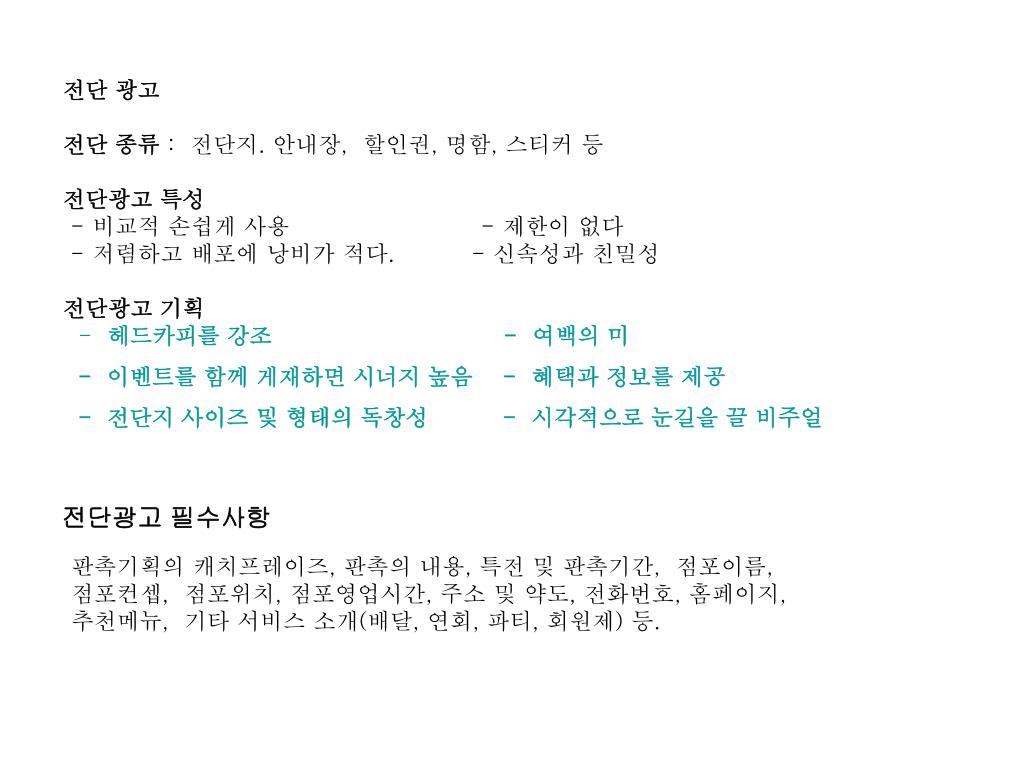 전단 광고

전단 종류 : 전단지. 안내장, 할인권, 명함, 스티커 등

전단광고 특성
- 비교적 손쉽게 사용
- 저렴하고 배포에 낭비가 적다.

- 제한이 없다
- 신속성과 친밀성

전단광고 기획
- 헤드카피를 강조
- 이벤트를 함께 게재하면 시너지 높음
- 전단지 사이즈 및 형태의 독창성

- 여백의 미
- 혜택과 정보를 제공
- 시각적으로 눈길을 끌 비주얼

전단광고 필수사항

판촉기획의 캐치프레이즈, 판촉의 내용, 특전 및 판촉기간, 점포이름, 점포컨셉, 점포위치, 점포영업시간, 주소 및 약도, 전화번호, 홈페이지, 추천메뉴, 기타 서비스 소개(배달, 연회, 파티, 회원제) 등.